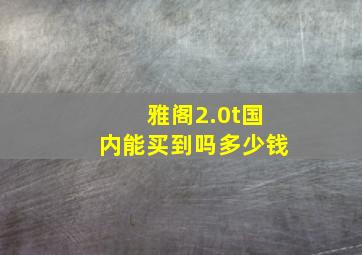 雅阁2.0t国内能买到吗多少钱